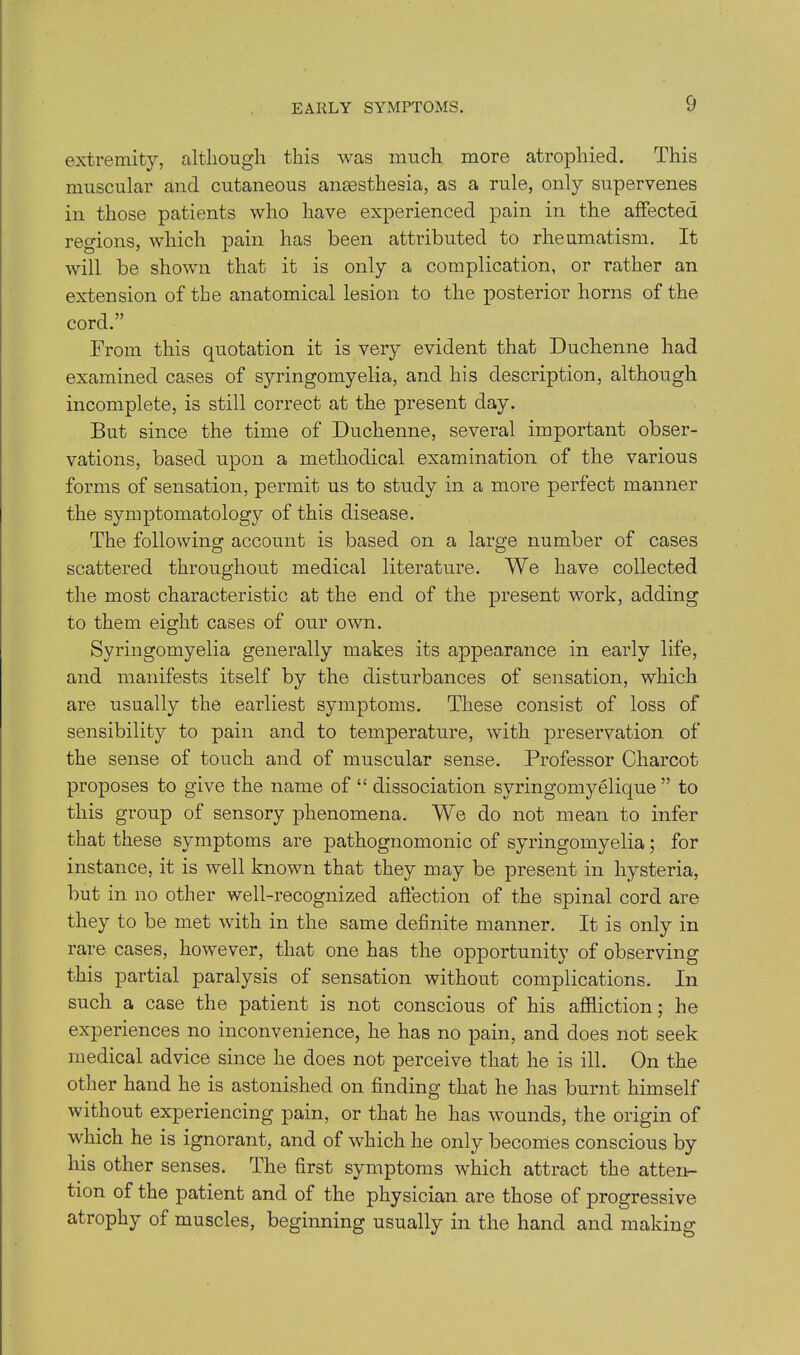 EARLY SYMPTOMS. 9

extremity, although this was much more atrophied. This muscular and cutaneous anæsthesia, as a rule, only supervenes in those patients who have experienced pain in the affected regions, which pain has been attributed to rheumatism. It will be shown that it is only a complication, or rather an extension of the anatomical lesion to the posterior horns of the cord."

From this quotation it is very evident that Duchenne had examined cases of syringomyelia, and his description, although incomplete, is still correct at the present day.

But since the time of Duchenne, several important observations, based upon a methodical examination of the various forms of sensation, permit us to study in a more perfect manner the symptomatology of this disease.

The following account is based on a large number of cases scattered throughout medical literature. We have collected the most characteristic at the end of the present work, adding to them eight cases of our own.

Syringomyelia generally makes its appearance in early life, and manifests itself by the disturbances of sensation, which are usually the earliest symptoms. These consist of loss of sensibility to pain and to temperature, with preservation of the sense of touch and of muscular sense. Professor Charcot proposes to give the name of " dissociation syringomyélique " to this group of sensory phenomena. We do not mean to infer that these symptoms are pathognomonic of syringomyelia; for instance, it is well known that they may be present in hysteria, but in no other well-recognized affection of the spinal cord are they to be met with in the same definite manner. It is only in rare cases, however, that one has the opportunity of observing this partial paralysis of sensation without complications. In such a case the patient is not conscious of his affliction; he experiences no inconvenience, he has no pain, and does not seek medical advice since he does not perceive that he is ill. On the other hand he is astonished on finding that he has burnt himself without experiencing pain, or that he has wounds, the origin of which he is ignorant, and of which he only becomes conscious by his other senses. The first symptoms which attract the attention of the patient and of the physician are those of progressive atrophy of muscles, beginning usually in the hand and making